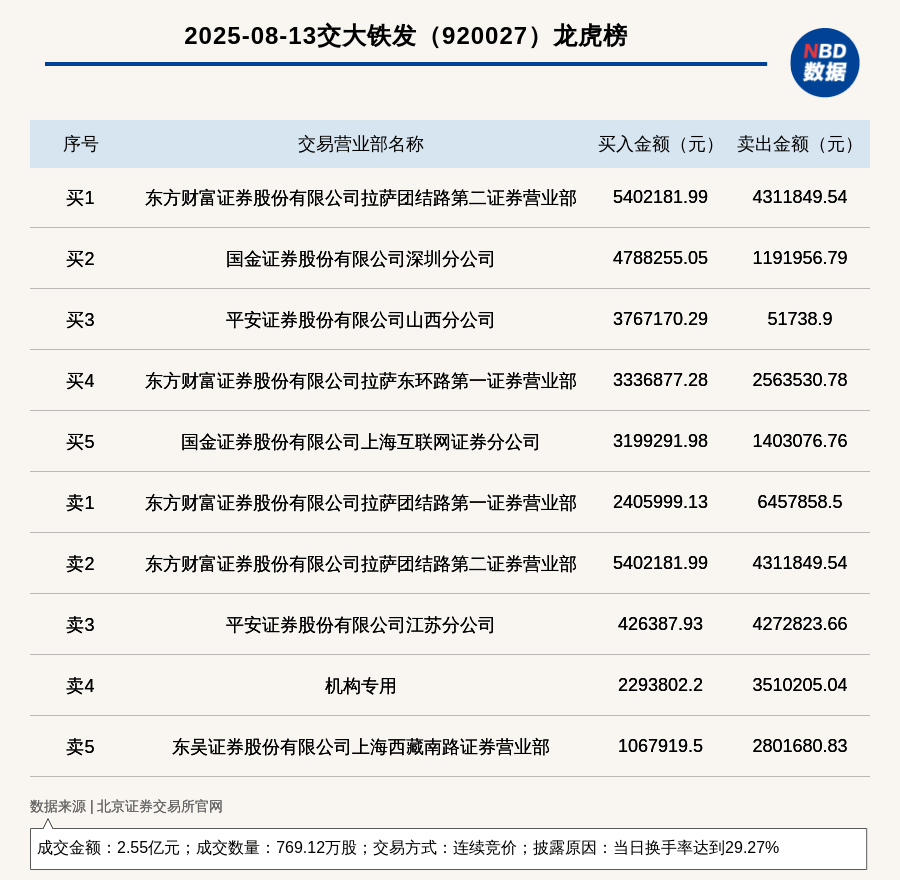 2025-08-13交大铁发（920027）龙虎榜

NBD
数据

| 序号 | 交易营业部名称 | 买入金额（元） | 卖出金额（元） |
|---|---|---|---|
| 买1 | 东方财富证券股份有限公司拉萨团结路第二证券营业部 | 5402181.99 | 4311849.54 |
| 买2 | 国金证券股份有限公司深圳分公司 | 4788255.05 | 1191956.79 |
| 买3 | 平安证券股份有限公司山西分公司 | 3767170.29 | 51738.9 |
| 买4 | 东方财富证券股份有限公司拉萨东环路第一证券营业部 | 3336877.28 | 2563530.78 |
| 买5 | 国金证券股份有限公司上海互联网证券分公司 | 3199291.98 | 1403076.76 |
| 卖1 | 东方财富证券股份有限公司拉萨团结路第一证券营业部 | 2405999.13 | 6457858.5 |
| 卖2 | 东方财富证券股份有限公司拉萨团结路第二证券营业部 | 5402181.99 | 4311849.54 |
| 卖3 | 平安证券股份有限公司江苏分公司 | 426387.93 | 4272823.66 |
| 卖4 | 机构专用 | 2293802.2 | 3510205.04 |
| 卖5 | 东吴证券股份有限公司上海西藏南路证券营业部 | 1067919.5 | 2801680.83 |

数据来源 | 北京证券交易所官网

成交金额：2.55亿元；成交数量：769.12万股；交易方式：连续竞价；披露原因：当日换手率达到29.27%